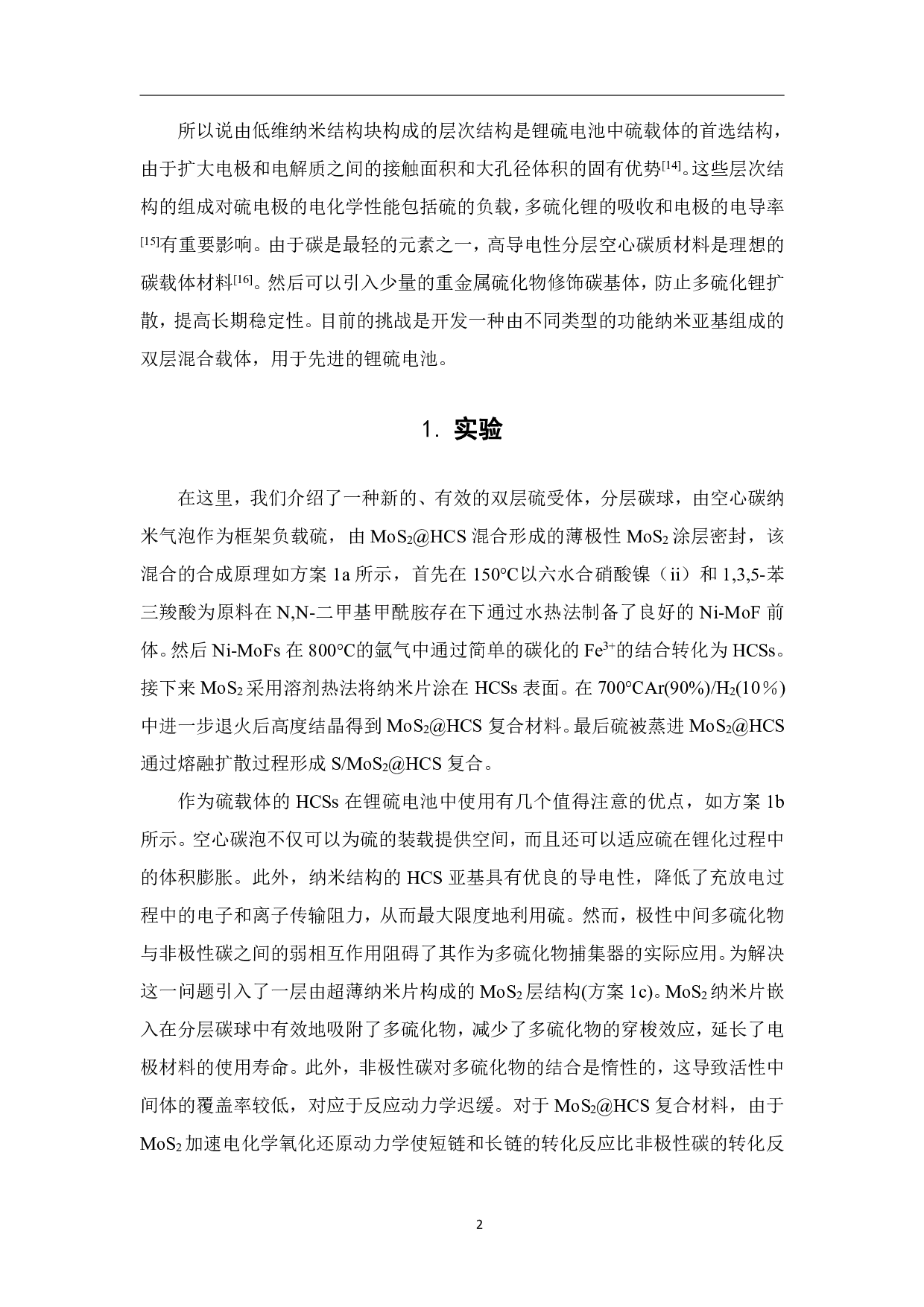 所以说由低维纳米结构块构成的层次结构是锂硫电池中硫载体的首选结构，由于扩大电极和电解质之间的接触面积和大孔径体积的固有优势$^{[14]}$。这些层次结构的组成对硫电极的电化学性能包括硫的负载，多硫化锂的吸收和电极的电导率$^{[15]}$有重要影响。由于碳是最轻的元素之一，高导电性分层空心碳质材料是理想的碳载体材料$^{[16]}$。然后可以引入少量的重金属硫化物修饰碳基体，防止多硫化锂扩散，提高长期稳定性。目前的挑战是开发一种由不同类型的功能纳米亚基组成的双层混合载体，用于先进的锂硫电池。

1. 实验

在这里，我们介绍了一种新的、有效的双层硫受体，分层碳球，由空心碳纳米气泡作为框架负载硫，由 $MoS_2$@HCS 混合形成的薄极性 $MoS_2$ 涂层密封，该混合的合成原理如方案 1a 所示，首先在 150°C以六水合硝酸镍（ii）和 1,3,5-苯三羧酸为原料在 N,N-二甲基甲酰胺存在下通过水热法制备了良好的 Ni-MoF 前体。然后 Ni-MoFs 在 800°C的氩气中通过简单的碳化的 $Fe^{3+}$的结合转化为 HCSs。接下来 $MoS_2$ 采用溶剂热法将纳米片涂在 HCSs 表面。在 700°CAr(90%)/$H_2$(10％)中进一步退火后高度结晶得到 $MoS_2$@HCS 复合材料。最后硫被蒸进 $MoS_2$@HCS 通过熔融扩散过程形成 S/$MoS_2$@HCS 复合。

作为硫载体的 HCSs 在锂硫电池中使用有几个值得注意的优点，如方案 1b 所示。空心碳泡不仅可以为硫的装载提供空间，而且还可以适应硫在锂化过程中的体积膨胀。此外，纳米结构的 HCS 亚基具有优良的导电性，降低了充放电过程中的电子和离子传输阻力，从而最大限度地利用硫。然而，极性中间多硫化物与非极性碳之间的弱相互作用阻碍了其作为多硫化物捕集器的实际应用。为解决这一问题引入了一层由超薄纳米片构成的 $MoS_2$ 层结构(方案 1c)。$MoS_2$ 纳米片嵌入在分层碳球中有效地吸附了多硫化物，减少了多硫化物的穿梭效应，延长了电极材料的使用寿命。此外，非极性碳对多硫化物的结合是惰性的，这导致活性中间体的覆盖率较低，对应于反应动力学迟缓。对于 $MoS_2$@HCS 复合材料，由于 $MoS_2$ 加速电化学氧化还原动力学使短链和长链的转化反应比非极性碳的转化反

2